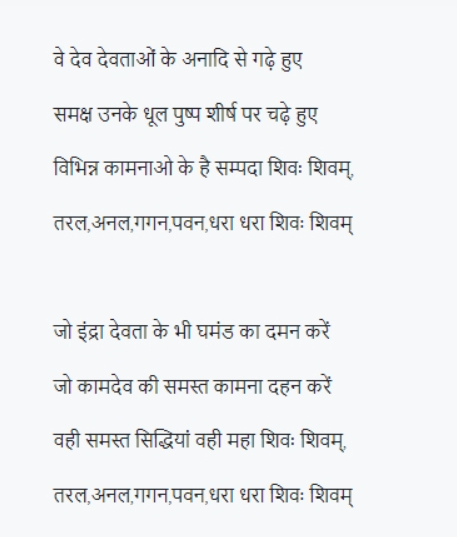 वे देव देवताओं के अनादि से गढ़े हुए

समक्ष उनके धूल पुष्प शीर्ष पर चढ़े हुए

विभिन्न कामनाओ के है सम्पदा शिवः शिवम्,

तरल,अनल,गगन,पवन,धरा धरा शिवः शिवम्

जो इंद्रा देवता के भी घमंड का दमन करें

जो कामदेव की समस्त कामना दहन करें

वही समस्त सिद्धियां वही महा शिवः शिवम्,

तरल,अनल,गगन,पवन,धरा धरा शिवः शिवम्